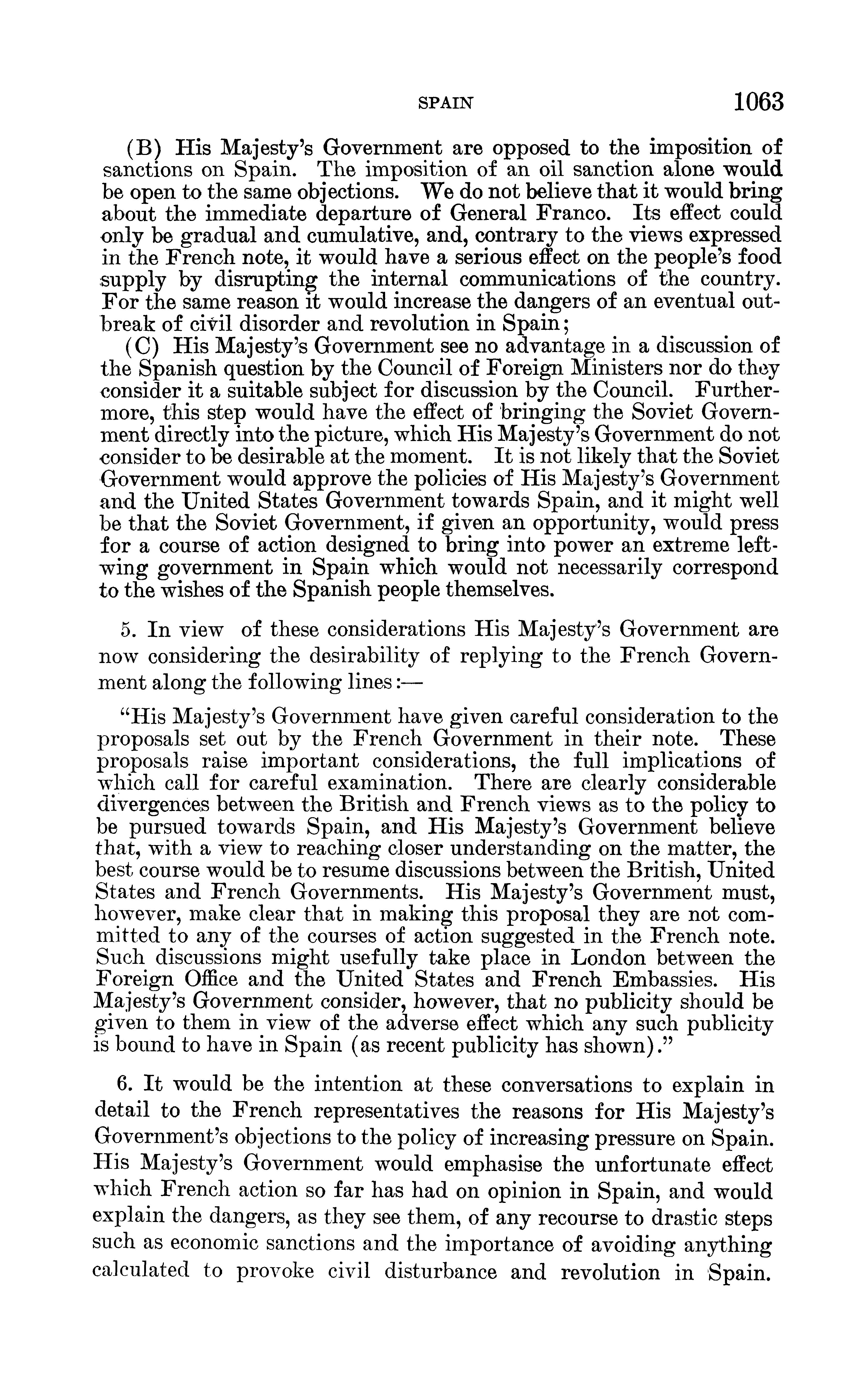 SPAIN 1063

(B) His Majesty's Government are opposed to the imposition of sanctions on Spain. The imposition of an oil sanction alone would be open to the same objections. We do not believe that it would bring about the immediate departure of General Franco. Its effect could only be gradual and cumulative, and, contrary to the views expressed in the French note, it would have a serious effect on the people's food supply by disrupting the internal communications of the country. For the same reason it would increase the dangers of an eventual outbreak of civil disorder and revolution in Spain;

(C) His Majesty's Government see no advantage in a discussion of the Spanish question by the Council of Foreign Ministers nor do they consider it a suitable subject for discussion by the Council. Furthermore, this step would have the effect of bringing the Soviet Government directly into the picture, which His Majesty's Government do not consider to be desirable at the moment. It is not likely that the Soviet Government would approve the policies of His Majesty's Government and the United States Government towards Spain, and it might well be that the Soviet Government, if given an opportunity, would press for a course of action designed to bring into power an extreme left-wing government in Spain which would not necessarily correspond to the wishes of the Spanish people themselves.

5. In view of these considerations His Majesty's Government are now considering the desirability of replying to the French Government along the following lines:—

"His Majesty's Government have given careful consideration to the proposals set out by the French Government in their note. These proposals raise important considerations, the full implications of which call for careful examination. There are clearly considerable divergences between the British and French views as to the policy to be pursued towards Spain, and His Majesty's Government believe that, with a view to reaching closer understanding on the matter, the best course would be to resume discussions between the British, United States and French Governments. His Majesty's Government must, however, make clear that in making this proposal they are not committed to any of the courses of action suggested in the French note. Such discussions might usefully take place in London between the Foreign Office and the United States and French Embassies. His Majesty's Government consider, however, that no publicity should be given to them in view of the adverse effect which any such publicity is bound to have in Spain (as recent publicity has shown)."

6. It would be the intention at these conversations to explain in detail to the French representatives the reasons for His Majesty's Government's objections to the policy of increasing pressure on Spain. His Majesty's Government would emphasise the unfortunate effect which French action so far has had on opinion in Spain, and would explain the dangers, as they see them, of any recourse to drastic steps such as economic sanctions and the importance of avoiding anything calculated to provoke civil disturbance and revolution in Spain.